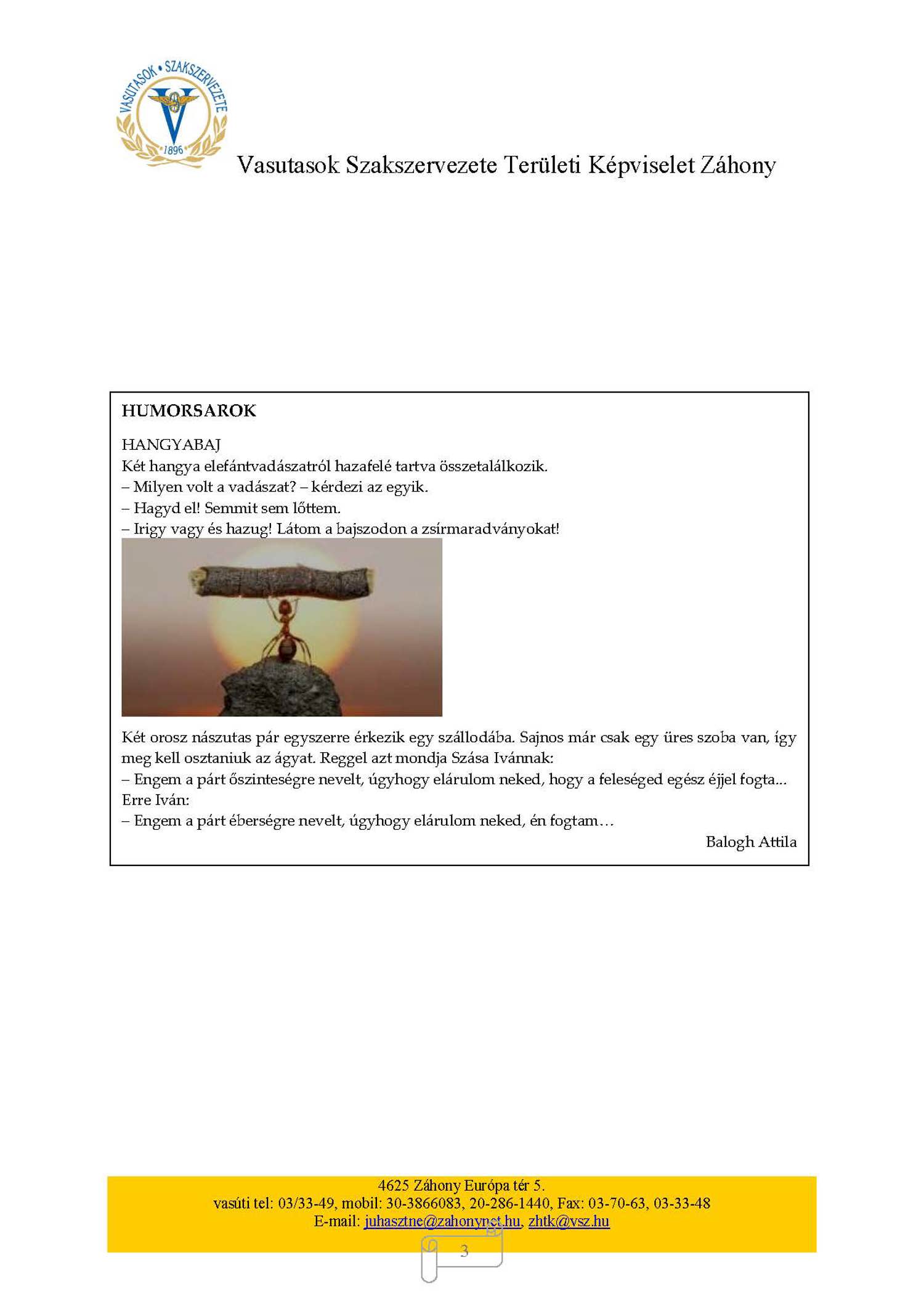 VASUTASOK • SZAKSZERVEZETE
1896

Vasutasok Szakszervezete Területi Képviselet Záhony

HUMORSAROK

HANGYABAJ
Két hangya elefántvadászatról hazafelé tartva összetalálkozik.
– Milyen volt a vadászat? – kérdezi az egyik.
– Hagyd el! Semmit sem lőttem.
– Irigy vagy és hazug! Látom a bajszodon a zsírmaradványokat!

Két orosz nászutas pár egyszerre érkezik egy szállodába. Sajnos már csak egy üres szoba van, így meg kell osztaniuk az ágyat. Reggel azt mondja Szása Ivánnak:
– Engem a párt őszinteségre nevelt, úgyhogy elárulom neked, hogy a feleséged egész éjjel fogta...
Erre Iván:
– Engem a párt éberségre nevelt, úgyhogy elárulom neked, én fogtam…

Balogh Attila

4625 Záhony Európa tér 5.
vasúti tel: 03/33-49, mobil: 30-3866083, 20-286-1440, Fax: 03-70-63, 03-33-48
E-mail: juhasztne@zahonynet.hu, zhtk@vsz.hu

3